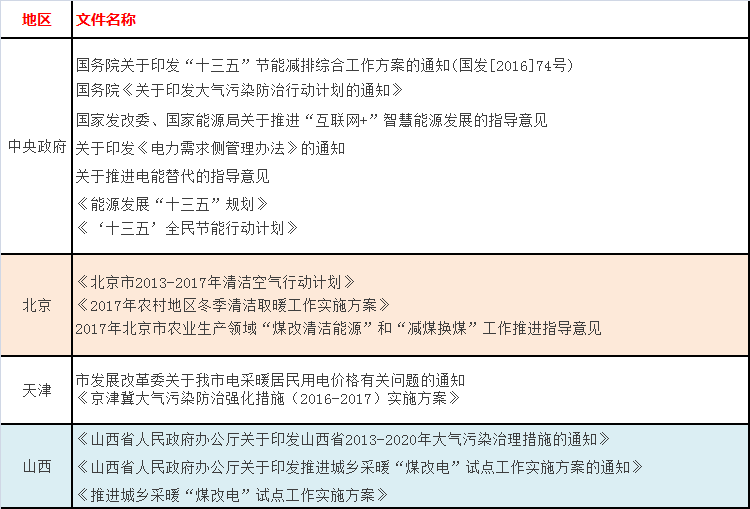 | 地区 | 文件名称 |
|---|---|
| 中央政府 | 国务院关于印发“十三五”节能减排综合工作方案的通知(国发[2016]74号)<br>国务院《关于印发大气污染防治行动计划的通知》<br>国家发改委、国家能源局关于推进“互联网+”智慧能源发展的指导意见<br>关于印发《电力需求侧管理办法》的通知<br>关于推进电能替代的指导意见<br>《能源发展“十三五”规划》<br>《‘十三五’全民节能行动计划》 |
| 北京 | 《北京市2013-2017年清洁空气行动计划》<br>《2017年农村地区冬季清洁取暖工作实施方案》<br>2017年北京市农业生产领域“煤改清洁能源”和“减煤换煤”工作推进指导意见 |
| 天津 | 市发展改革委关于我市电采暖居民用电价格有关问题的通知<br>《京津冀大气污染防治强化措施（2016-2017）实施方案》 |
| 山西 | 《山西省人民政府办公厅关于印发山西省2013-2020年大气污染治理措施的通知》<br>《山西省人民政府办公厅关于印发推进城乡采暖“煤改电”试点工作实施方案的通知》<br>《推进城乡采暖“煤改电”试点工作实施方案》 |